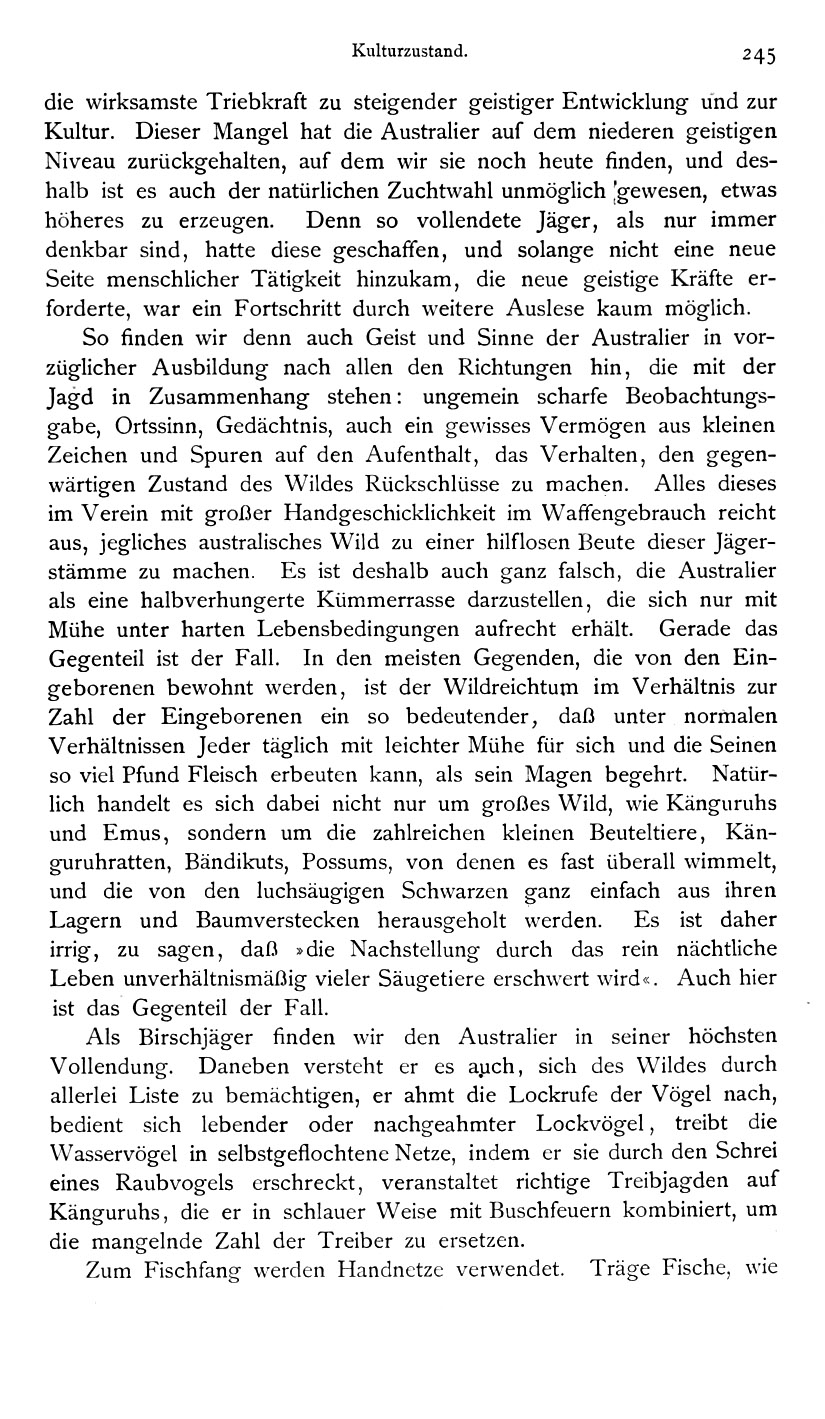 Kulturzustand. 245

die wirksamste Triebkraft zu steigender geistiger Entwicklung und zur Kultur. Dieser Mangel hat die Australier auf dem niederen geistigen Niveau zurückgehalten, auf dem wir sie noch heute finden, und deshalb ist es auch der natürlichen Zuchtwahl unmöglich gewesen, etwas höheres zu erzeugen. Denn so vollendete Jäger, als nur immer denkbar sind, hatte diese geschaffen, und solange nicht eine neue Seite menschlicher Tätigkeit hinzukam, die neue geistige Kräfte erforderte, war ein Fortschritt durch weitere Auslese kaum möglich.

So finden wir denn auch Geist und Sinne der Australier in vorzüglicher Ausbildung nach allen den Richtungen hin, die mit der Jagd in Zusammenhang stehen: ungemein scharfe Beobachtungsgabe, Ortssinn, Gedächtnis, auch ein gewisses Vermögen aus kleinen Zeichen und Spuren auf den Aufenthalt, das Verhalten, den gegenwärtigen Zustand des Wildes Rückschlüsse zu machen. Alles dieses im Verein mit großer Handgeschicklichkeit im Waffengebrauch reicht aus, jegliches australisches Wild zu einer hilflosen Beute dieser Jägerstämme zu machen. Es ist deshalb auch ganz falsch, die Australier als eine halbverhungerte Kümmerrasse darzustellen, die sich nur mit Mühe unter harten Lebensbedingungen aufrecht erhält. Gerade das Gegenteil ist der Fall. In den meisten Gegenden, die von den Eingeborenen bewohnt werden, ist der Wildreichtum im Verhältnis zur Zahl der Eingeborenen ein so bedeutender, daß unter normalen Verhältnissen Jeder täglich mit leichter Mühe für sich und die Seinen so viel Pfund Fleisch erbeuten kann, als sein Magen begehrt. Natürlich handelt es sich dabei nicht nur um großes Wild, wie Känguruhs und Emus, sondern um die zahlreichen kleinen Beuteltiere, Känguruhratten, Bändikuts, Possums, von denen es fast überall wimmelt, und die von den luchsäugigen Schwarzen ganz einfach aus ihren Lagern und Baumverstecken herausgeholt werden. Es ist daher irrig, zu sagen, daß »die Nachstellung durch das rein nächtliche Leben unverhältnismäßig vieler Säugetiere erschwert wird«. Auch hier ist das Gegenteil der Fall.

Als Birschjäger finden wir den Australier in seiner höchsten Vollendung. Daneben versteht er es auch, sich des Wildes durch allerlei Liste zu bemächtigen, er ahmt die Lockrufe der Vögel nach, bedient sich lebender oder nachgeahmter Lockvögel, treibt die Wasservögel in selbstgeflochtene Netze, indem er sie durch den Schrei eines Raubvogels erschreckt, veranstaltet richtige Treibjagden auf Känguruhs, die er in schlauer Weise mit Buschfeuern kombiniert, um die mangelnde Zahl der Treiber zu ersetzen.

Zum Fischfang werden Handnetze verwendet. Träge Fische, wie